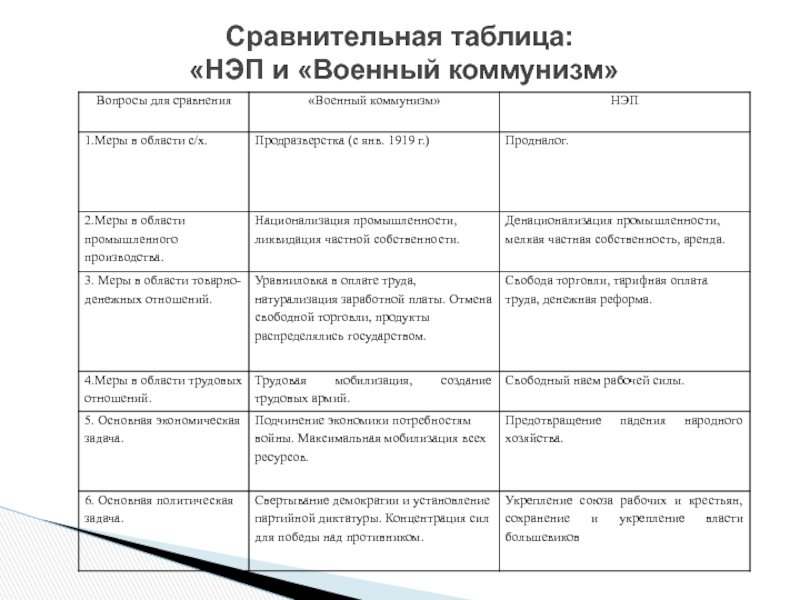 Сравнительная таблица:
«НЭП и «Военный коммунизм»

| Вопросы для сравнения | «Военный коммунизм» | НЭП |
|---|---|---|
| 1.Меры в области с/х. | Продразверстка (с янв. 1919 г.) | Продналог. |
| 2.Меры в области промышленного производства. | Национализация промышленности, ликвидация частной собственности. | Денационализация промышленности, мелкая частная собственность, аренда. |
| 3. Меры в области товарно-денежных отношений. | Уравниловка в оплате труда, натурализация заработной платы. Отмена свободной торговли, продукты распределялись государством. | Свобода торговли, тарифная оплата труда, денежная реформа. |
| 4.Меры в области трудовых отношений. | Трудовая мобилизация, создание трудовых армий. | Свободный наем рабочей силы. |
| 5. Основная экономическая задача. | Подчинение экономики потребностям войны. Максимальная мобилизация всех ресурсов. | Предотвращение падения народного хозяйства. |
| 6. Основная политическая задача. | Свертывание демократии и установление партийной диктатуры. Концентрация сил для победы над противником. | Укрепление союза рабочих и крестьян, сохранение и укрепление власти большевиков |